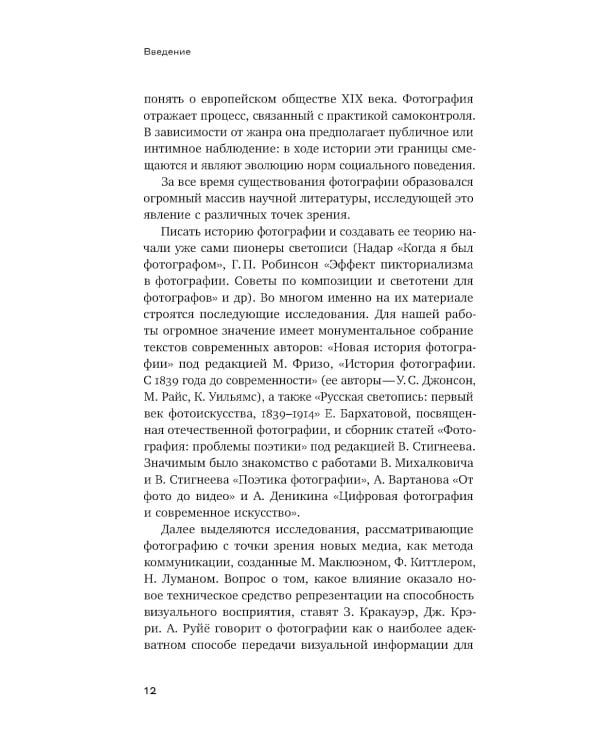 Введение

понять о европейском обществе XIX века. Фотография отражает процесс, связанный с практикой самоконтроля. В зависимости от жанра она предполагает публичное или интимное наблюдение: в ходе истории эти границы смещаются и являют эволюцию норм социального поведения.

За все время существования фотографии образовался огромный массив научной литературы, исследующей это явление с различных точек зрения.

Писать историю фотографии и создавать ее теорию начали уже сами пионеры светописи (Надар «Когда я был фотографом», Г. П. Робинсон «Эффект пикториализма в фотографии. Советы по композиции и светотени для фотографов» и др). Во многом именно на их материале строятся последующие исследования. Для нашей работы огромное значение имеет монументальное собрание текстов современных авторов: «Новая история фотографии» под редакцией М. Фризо, «История фотографии. С 1839 года до современности» (ее авторы — У. С. Джонсон, М. Райс, К. Уильямс), а также «Русская светопись: первый век фотоискусства, 1839–1914» Е. Бархатовой, посвященная отечественной фотографии, и сборник статей «Фотография: проблемы поэтики» под редакцией В. Стигнеева. Значимым было знакомство с работами В. Михалковича и В. Стигнеева «Поэтика фотографии», А. Вартанова «От фото до видео» и А. Деникина «Цифровая фотография и современное искусство».

Далее выделяются исследования, рассматривающие фотографию с точки зрения новых медиа, как метода коммуникации, созданные М. Маклюэном, Ф. Киттлером, Н. Луманом. Вопрос о том, какое влияние оказало новое техническое средство репрезентации на способность визуального восприятия, ставят З. Кракауэр, Дж. Крэри. А. Руйё говорит о фотографии как о наиболее адекватном способе передачи визуальной информации для

12